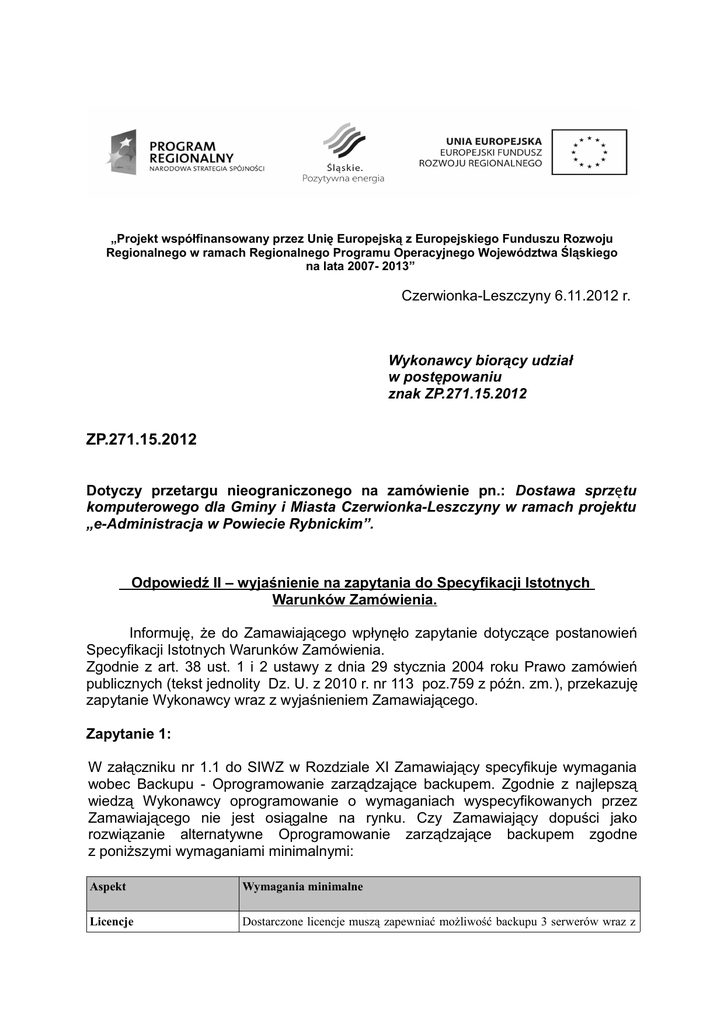 PROGRAM REGIONALNY
NARODOWA STRATEGIA SPÓJNOŚCI

Śląskie.
Pozytywna energia

UNIA EUROPEJSKA
EUROPEJSKI FUNDUSZ ROZWOJU REGIONALNEGO

„Projekt współfinansowany przez Unię Europejską z Europejskiego Funduszu Rozwoju Regionalnego w ramach Regionalnego Programu Operacyjnego Województwa Śląskiego na lata 2007- 2013”

Czerwionka-Leszczyny 6.11.2012 r.

Wykonawcy biorący udział w postępowaniu znak ZP.271.15.2012

ZP.271.15.2012

Dotyczy przetargu nieograniczonego na zamówienie pn.: Dostawa sprzętu komputerowego dla Gminy i Miasta Czerwionka-Leszczyny w ramach projektu „e-Administracja w Powiecie Rybnickim”.

Odpowiedź II – wyjaśnienie na zapytania do Specyfikacji Istotnych Warunków Zamówienia.

Informuję, że do Zamawiającego wpłynęło zapytanie dotyczące postanowień Specyfikacji Istotnych Warunków Zamówienia.
Zgodnie z art. 38 ust. 1 i 2 ustawy z dnia 29 stycznia 2004 roku Prawo zamówień publicznych (tekst jednolity Dz. U. z 2010 r. nr 113 poz.759 z późn. zm.), przekazuję zapytanie Wykonawcy wraz z wyjaśnieniem Zamawiającego.

Zapytanie 1:

W załączniku nr 1.1 do SIWZ w Rozdziale XI Zamawiający specyfikuje wymagania wobec Backupu - Oprogramowanie zarządzające backupem. Zgodnie z najlepszą wiedzą Wykonawcy oprogramowanie o wymaganiach wyspecyfikowanych przez Zamawiającego nie jest osiągalne na rynku. Czy Zamawiający dopuści jako rozwiązanie alternatywne Oprogramowanie zarządzające backupem zgodne z poniższymi wymaganiami minimalnymi:

| Aspekt | Wymagania minimalne |
|---|---|
| Licencje | Dostarczone licencje muszą zapewniać możliwość backupu 3 serwerów wraz z |